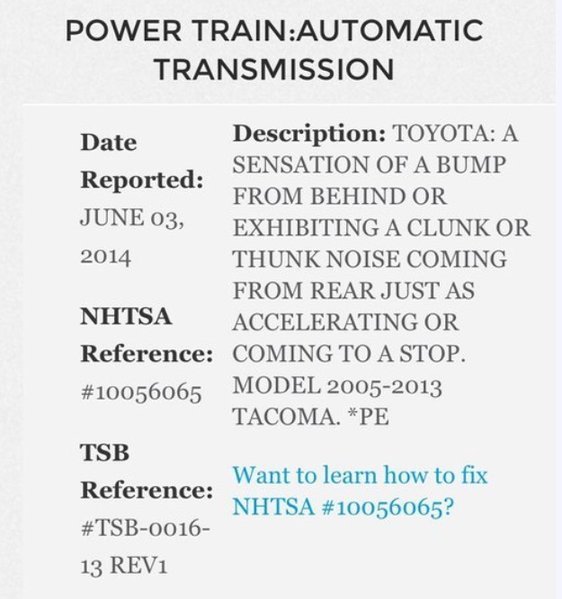 POWER TRAIN:AUTOMATIC TRANSMISSION

Date Reported: JUNE 03, 2014

NHTSA Reference: #10056065

TSB Reference: #TSB-0016-13 REV1

Description: TOYOTA: A SENSATION OF A BUMP FROM BEHIND OR EXHIBITING A CLUNK OR THUNK NOISE COMING FROM REAR JUST AS ACCELERATING OR COMING TO A STOP. MODEL 2005-2013 TACOMA. *PE

Want to learn how to fix NHTSA #10056065?